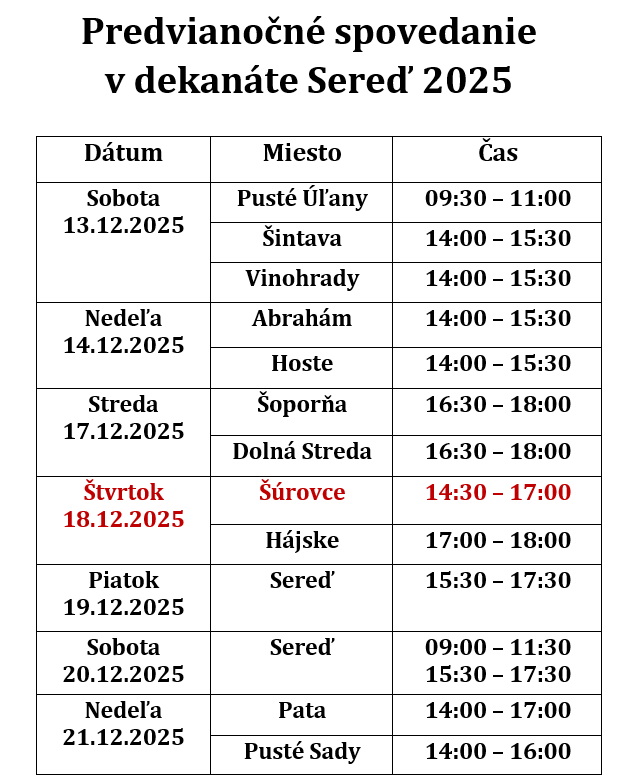 Predvianočné spovedanie v dekanáte Sereď 2025

| Dátum | Miesto | Čas |
|---|---|---|
| Sobota 13.12.2025 | Pusté Úľany | 09:30 – 11:00 |
| | Šintava | 14:00 – 15:30 |
| | Vinohrady | 14:00 – 15:30 |
| Nedeľa 14.12.2025 | Abrahám | 14:00 – 15:30 |
| | Hoste | 14:00 – 15:30 |
| Streda 17.12.2025 | Šoporňa | 16:30 – 18:00 |
| | Dolná Streda | 16:30 – 18:00 |
| Štvrtok 18.12.2025 | Šúrovce | 14:30 – 17:00 |
| | Hájske | 17:00 – 18:00 |
| Piatok 19.12.2025 | Sereď | 15:30 – 17:30 |
| Sobota 20.12.2025 | Sereď | 09:00 – 11:30 15:30 – 17:30 |
| Nedeľa 21.12.2025 | Pata | 14:00 – 17:00 |
| | Pusté Sady | 14:00 – 16:00 |